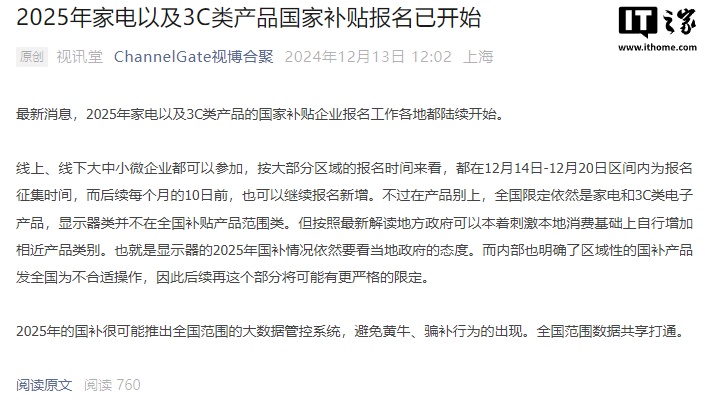 2025年家电以及3C类产品国家补贴报名已开始

IT之家
www.ithome.com

原创 视讯堂 ChannelGate视博合聚 2024年12月13日 12:02 上海

最新消息，2025年家电以及3C类产品的国家补贴企业报名工作各地都陆续开始。

线上、线下大中小微企业都可以参加，按大部分区域的报名时间来看，都在12月14日-12月20日区间内为报名征集时间，而后续每个月的10日前，也可以继续报名新增。不过在产品别上，全国限定依然是家电和3C类电子产品，显示器类并不在全国补贴产品范围类。但按照最新解读地方政府可以本着刺激本地消费基础上自行增加相近产品类别。也就是显示器的2025年国补情况依然要看当地政府的态度。而内部也明确了区域性的国补产品发全国为不合适操作，因此后续再这个部分将可能有更严格的限定。

2025年的国补很可能推出全国范围的大数据管控系统，避免黄牛、骗补行为的出现。全国范围数据共享打通。

阅读原文 阅读 760